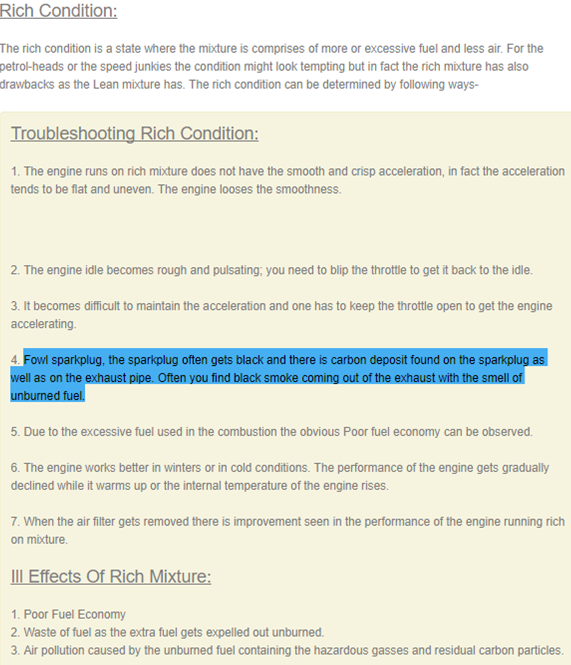 Rich Condition:

The rich condition is a state where the mixture is comprises of more or excessive fuel and less air. For the petrol-heads or the speed junkies the condition might look tempting but in fact the rich mixture has also drawbacks as the Lean mixture has. The rich condition can be determined by following ways-

Troubleshooting Rich Condition:

1. The engine runs on rich mixture does not have the smooth and crisp acceleration, in fact the acceleration tends to be flat and uneven. The engine looses the smoothness.

2. The engine idle becomes rough and pulsating; you need to blip the throttle to get it back to the idle.

3. It becomes difficult to maintain the acceleration and one has to keep the throttle open to get the engine accelerating.

4. Fowl sparkplug, the sparkplug often gets black and there is carbon deposit found on the sparkplug as well as on the exhaust pipe. Often you find black smoke coming out of the exhaust with the smell of unburned fuel.

5. Due to the excessive fuel used in the combustion the obvious Poor fuel economy can be observed.

6. The engine works better in winters or in cold conditions. The performance of the engine gets gradually declined while it warms up or the internal temperature of the engine rises.

7. When the air filter gets removed there is improvement seen in the performance of the engine running rich on mixture.

Ill Effects Of Rich Mixture:

1. Poor Fuel Economy
2. Waste of fuel as the extra fuel gets expelled out unburned.
3. Air pollution caused by the unburned fuel containing the hazardous gasses and residual carbon particles.